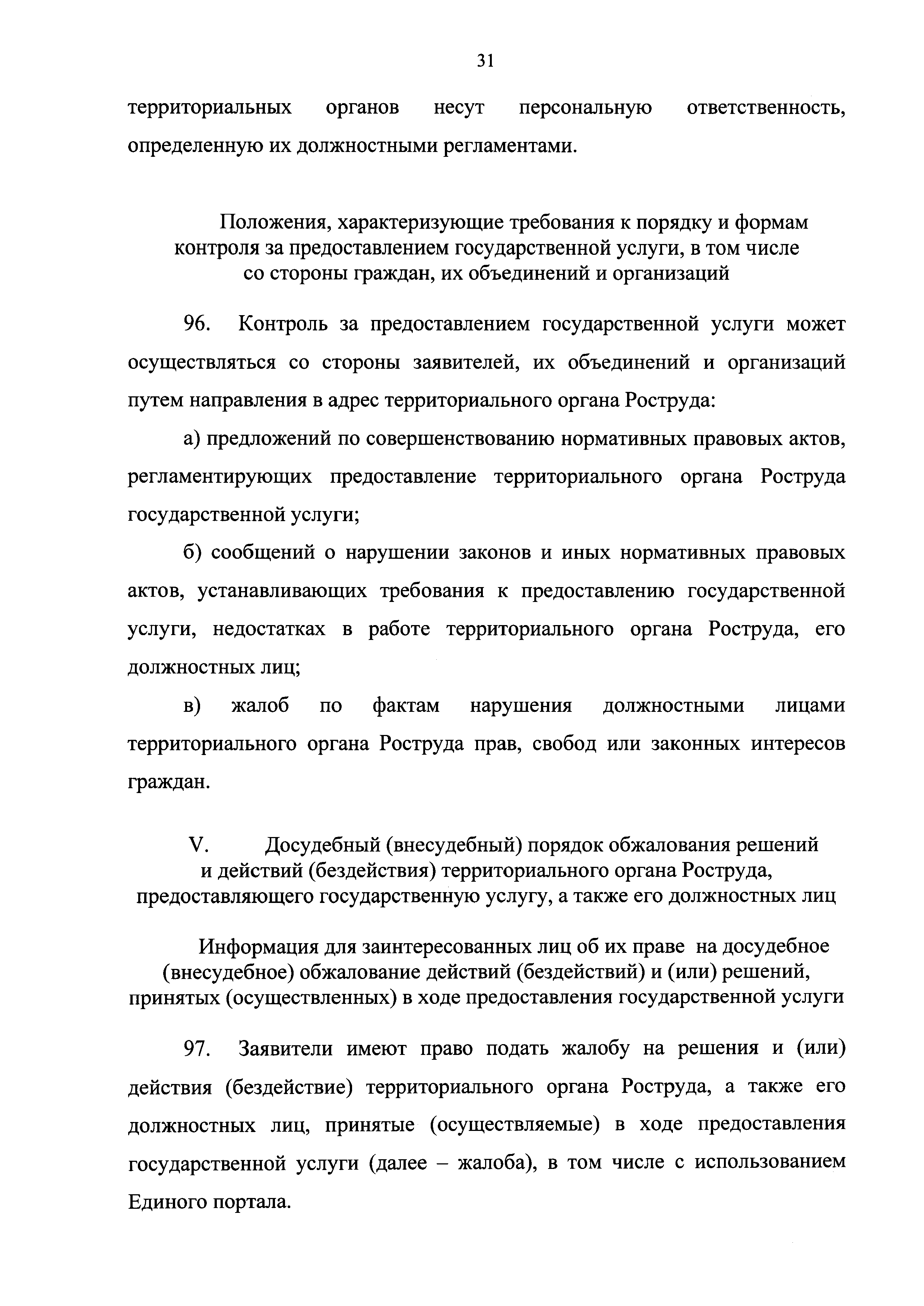 31

территориальных органов несут персональную ответственность, определенную их должностными регламентами.

Положения, характеризующие требования к порядку и формам контроля за предоставлением государственной услуги, в том числе со стороны граждан, их объединений и организаций

96. Контроль за предоставлением государственной услуги может осуществляться со стороны заявителей, их объединений и организаций путем направления в адрес территориального органа Роструда:

а) предложений по совершенствованию нормативных правовых актов, регламентирующих предоставление территориального органа Роструда государственной услуги;

б) сообщений о нарушении законов и иных нормативных правовых актов, устанавливающих требования к предоставлению государственной услуги, недостатках в работе территориального органа Роструда, его должностных лиц;

в) жалоб по фактам нарушения должностными лицами территориального органа Роструда прав, свобод или законных интересов граждан.

V. Досудебный (внесудебный) порядок обжалования решений и действий (бездействия) территориального органа Роструда, предоставляющего государственную услугу, а также его должностных лиц

Информация для заинтересованных лиц об их праве на досудебное (внесудебное) обжалование действий (бездействий) и (или) решений, принятых (осуществленных) в ходе предоставления государственной услуги

97. Заявители имеют право подать жалобу на решения и (или) действия (бездействие) территориального органа Роструда, а также его должностных лиц, принятые (осуществляемые) в ходе предоставления государственной услуги (далее – жалоба), в том числе с использованием Единого портала.